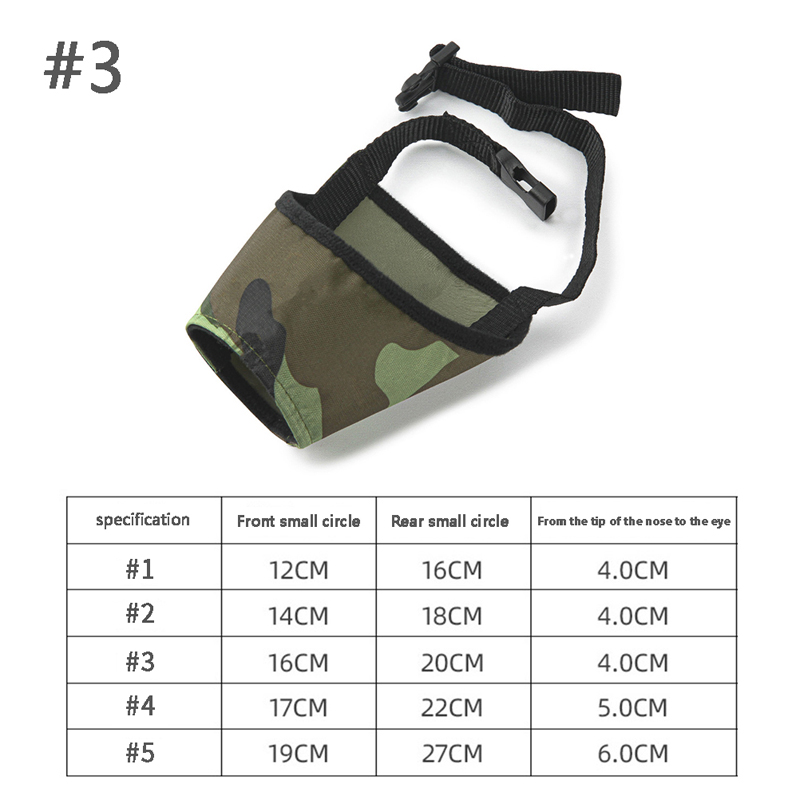 #3

| specification | Front small circle | Rear small circle | From the tip of the nose to the eye |
|---|---|---|---|
| #1 | 12CM | 16CM | 4.0CM |
| #2 | 14CM | 18CM | 4.0CM |
| #3 | 16CM | 20CM | 4.0CM |
| #4 | 17CM | 22CM | 5.0CM |
| #5 | 19CM | 27CM | 6.0CM |